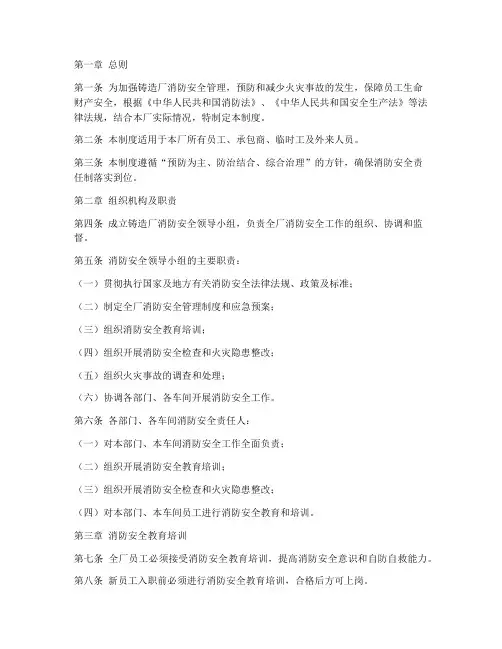 第一章 总则

第一条 为加强铸造厂消防安全管理，预防和减少火灾事故的发生，保障员工生命财产安全，根据《中华人民共和国消防法》、《中华人民共和国安全生产法》等法律法规，结合本厂实际情况，特制定本制度。

第二条 本制度适用于本厂所有员工、承包商、临时工及外来人员。

第三条 本制度遵循“预防为主、防治结合、综合治理”的方针，确保消防安全责任制落实到位。

第二章 组织机构及职责

第四条 成立铸造厂消防安全领导小组，负责全厂消防安全工作的组织、协调和监督。

第五条 消防安全领导小组的主要职责：

（一）贯彻执行国家及地方有关消防安全法律法规、政策及标准；

（二）制定全厂消防安全管理制度和应急预案；

（三）组织消防安全教育培训；

（四）组织开展消防安全检查和火灾隐患整改；

（五）组织火灾事故的调查和处理；

（六）协调各部门、各车间开展消防安全工作。

第六条 各部门、各车间消防安全责任人：

（一）对本部门、本车间消防安全工作全面负责；

（二）组织开展消防安全教育培训；

（三）组织开展消防安全检查和火灾隐患整改；

（四）对本部门、本车间员工进行消防安全教育和培训。

第三章 消防安全教育培训

第七条 全厂员工必须接受消防安全教育培训，提高消防安全意识和自防自救能力。

第八条 新员工入职前必须进行消防安全教育培训，合格后方可上岗。